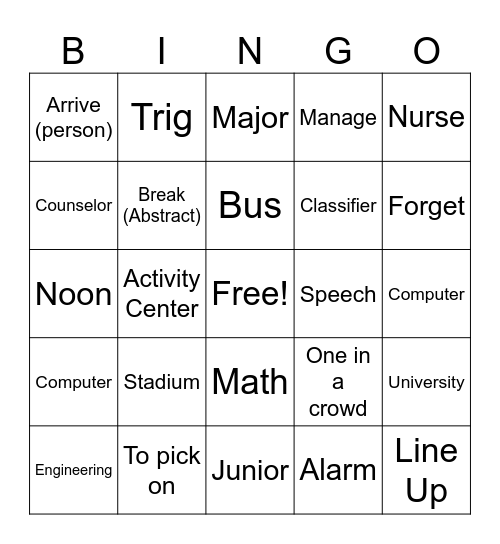 | B | I | N | G | O |
|---|---|---|---|---|
| Arrive (person) | Trig | Major | Manage | Nurse |
| Counselor | Break (Abstract) | Bus | Classifier | Forget |
| Noon | Activity Center | Free! | Speech | Computer |
| Computer | Stadium | Math | One in a crowd | University |
| Engineering | To pick on | Junior | Alarm | Line Up |